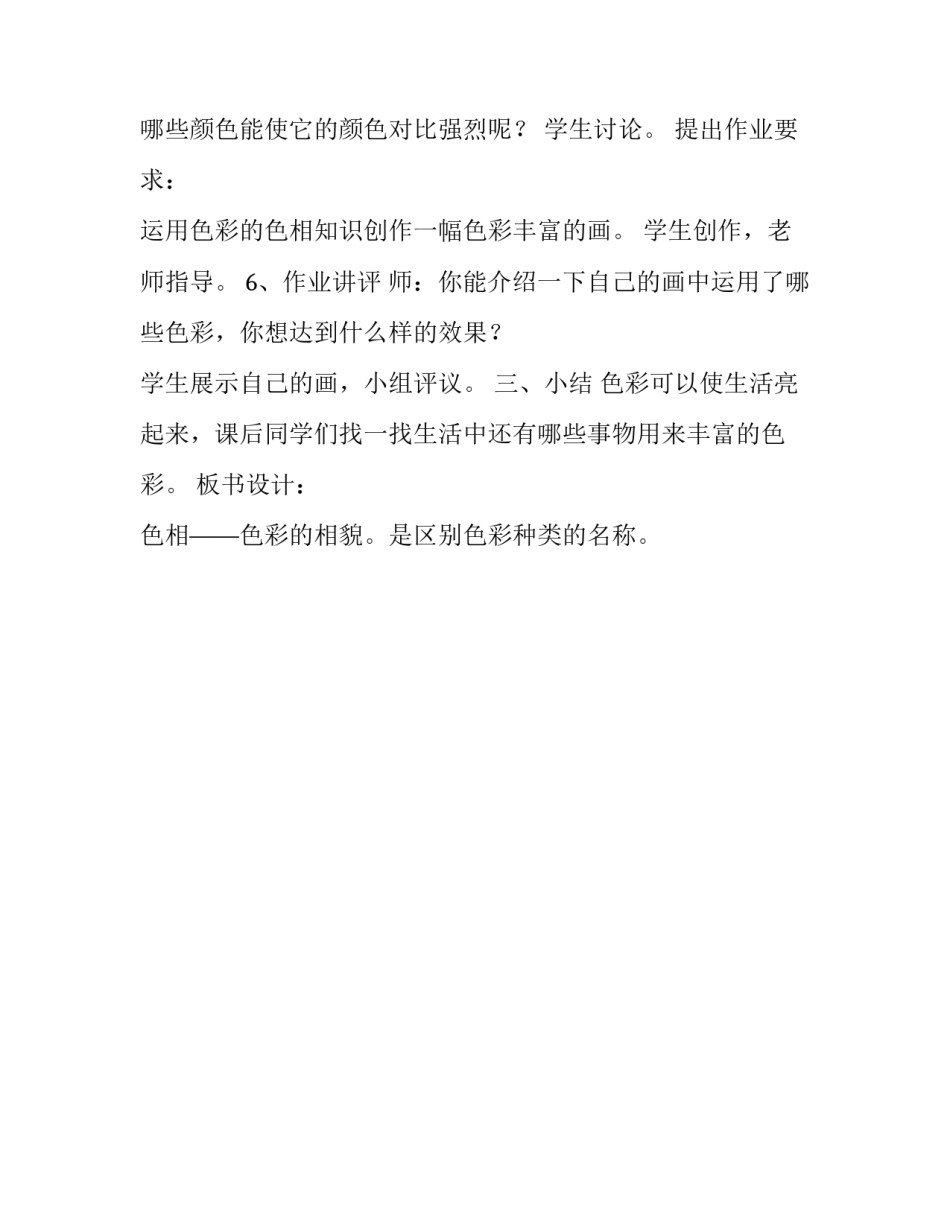 哪些颜色能使它的颜色对比强烈呢？ 学生讨论。 提出作业要求：

运用色彩的色相知识创作一幅色彩丰富的画。 学生创作，老师指导。 6、作业讲评 师：你能介绍一下自己的画中运用了哪些色彩，你想达到什么样的效果？

学生展示自己的画，小组评议。 三、小结 色彩可以使生活亮起来，课后同学们找一找生活中还有哪些事物用来丰富的色彩。 板书设计：

色相——色彩的相貌。是区别色彩种类的名称。